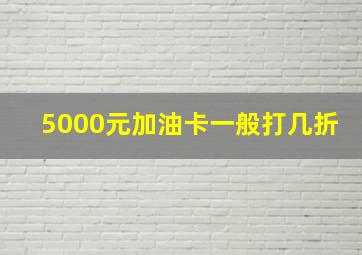 5000元加油卡一般打几折